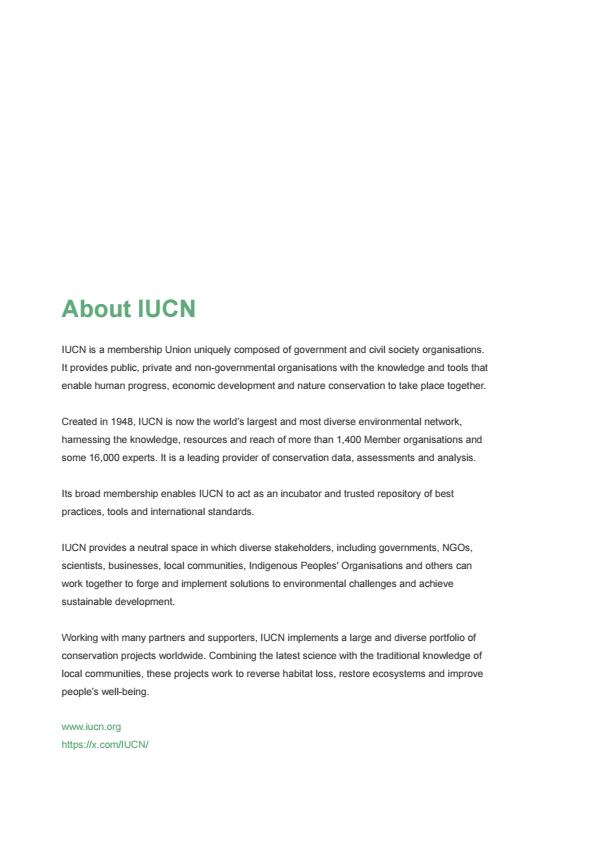 About IUCN

IUCN is a membership Union uniquely composed of government and civil society organisations. It provides public, private and non-governmental organisations with the knowledge and tools that enable human progress, economic development and nature conservation to take place together.

Created in 1948, IUCN is now the world's largest and most diverse environmental network, harnessing the knowledge, resources and reach of more than 1,400 Member organisations and some 16,000 experts. It is a leading provider of conservation data, assessments and analysis.

Its broad membership enables IUCN to act as an incubator and trusted repository of best practices, tools and international standards.

IUCN provides a neutral space in which diverse stakeholders, including governments, NGOs, scientists, businesses, local communities, Indigenous Peoples' Organisations and others can work together to forge and implement solutions to environmental challenges and achieve sustainable development.

Working with many partners and supporters, IUCN implements a large and diverse portfolio of conservation projects worldwide. Combining the latest science with the traditional knowledge of local communities, these projects work to reverse habitat loss, restore ecosystems and improve people's well-being.

www.iucn.org
https://x.com/IUCN/